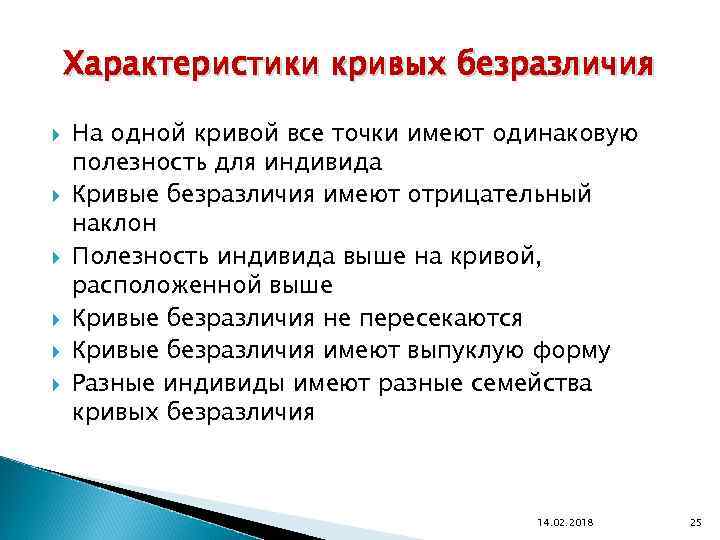 Характеристики кривых безразличия

На одной кривой все точки имеют одинаковую полезность для индивида

Кривые безразличия имеют отрицательный наклон

Полезность индивида выше на кривой, расположенной выше

Кривые безразличия не пересекаются

Кривые безразличия имеют выпуклую форму

Разные индивиды имеют разные семейства кривых безразличия

14.02.2018

25